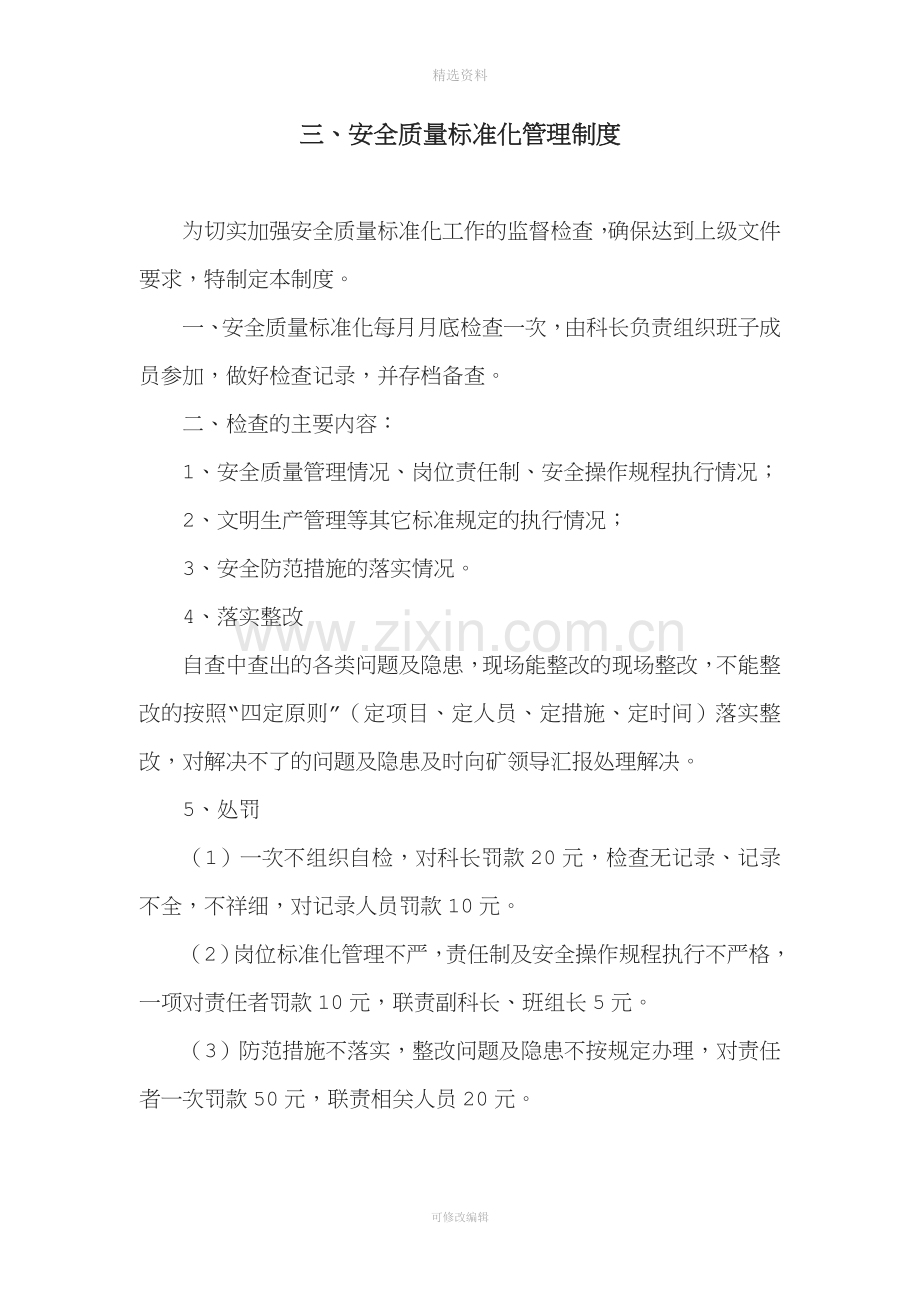 精选资料

三、安全质量标准化管理制度

为切实加强安全质量标准化工作的监督检查，确保达到上级文件要求，特制定本制度。

一、安全质量标准化每月月底检查一次，由科长负责组织班子成员参加，做好检查记录，并存档备查。

二、检查的主要内容：

1、安全质量管理情况、岗位责任制、安全操作规程执行情况；

2、文明生产管理等其它标准规定的执行情况；

3、安全防范措施的落实情况。

4、落实整改

自查中查出的各类问题及隐患，现场能整改的现场整改，不能整改的按照“四定原则”（定项目、定人员、定措施、定时间）落实整改，对解决不了的问题及隐患及时向矿领导汇报处理解决。

5、处罚

（1）一次不组织自检，对科长罚款20元，检查无记录、记录不全，不祥细，对记录人员罚款10元。

（2）岗位标准化管理不严，责任制及安全操作规程执行不严格，一项对责任者罚款10元，联责副科长、班组长5元。

（3）防范措施不落实，整改问题及隐患不按规定办理，对责任者一次罚款50元，联责相关人员20元。

可修改编辑

www.zixin.com.cn